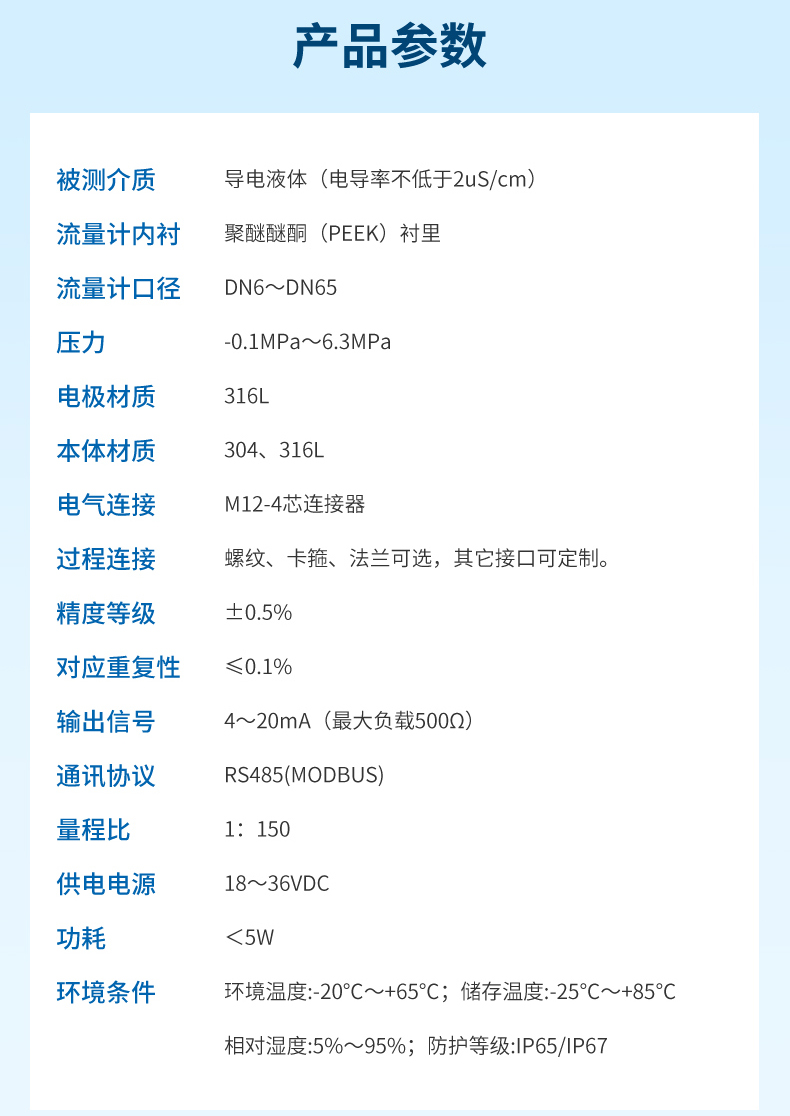 产品参数

被测介质 导电液体（电导率不低于2uS/cm）

流量计内衬 聚醚醚酮（PEEK）衬里

流量计口径 DN6～DN65

压力 -0.1MPa～6.3MPa

电极材质 316L

本体材质 304、316L

电气连接 M12-4芯连接器

过程连接 螺纹、卡箍、法兰可选，其它接口可定制。

精度等级 ±0.5%

对应重复性 ≤0.1%

输出信号 4～20mA（最大负载500Ω）

通讯协议 RS485(MODBUS)

量程比 1：150

供电电源 18～36VDC

功耗 ＜5W

环境条件 环境温度:-20°C～+65°C；储存温度:-25°C～+85°C

相对湿度:5%～95%；防护等级:IP65/IP67